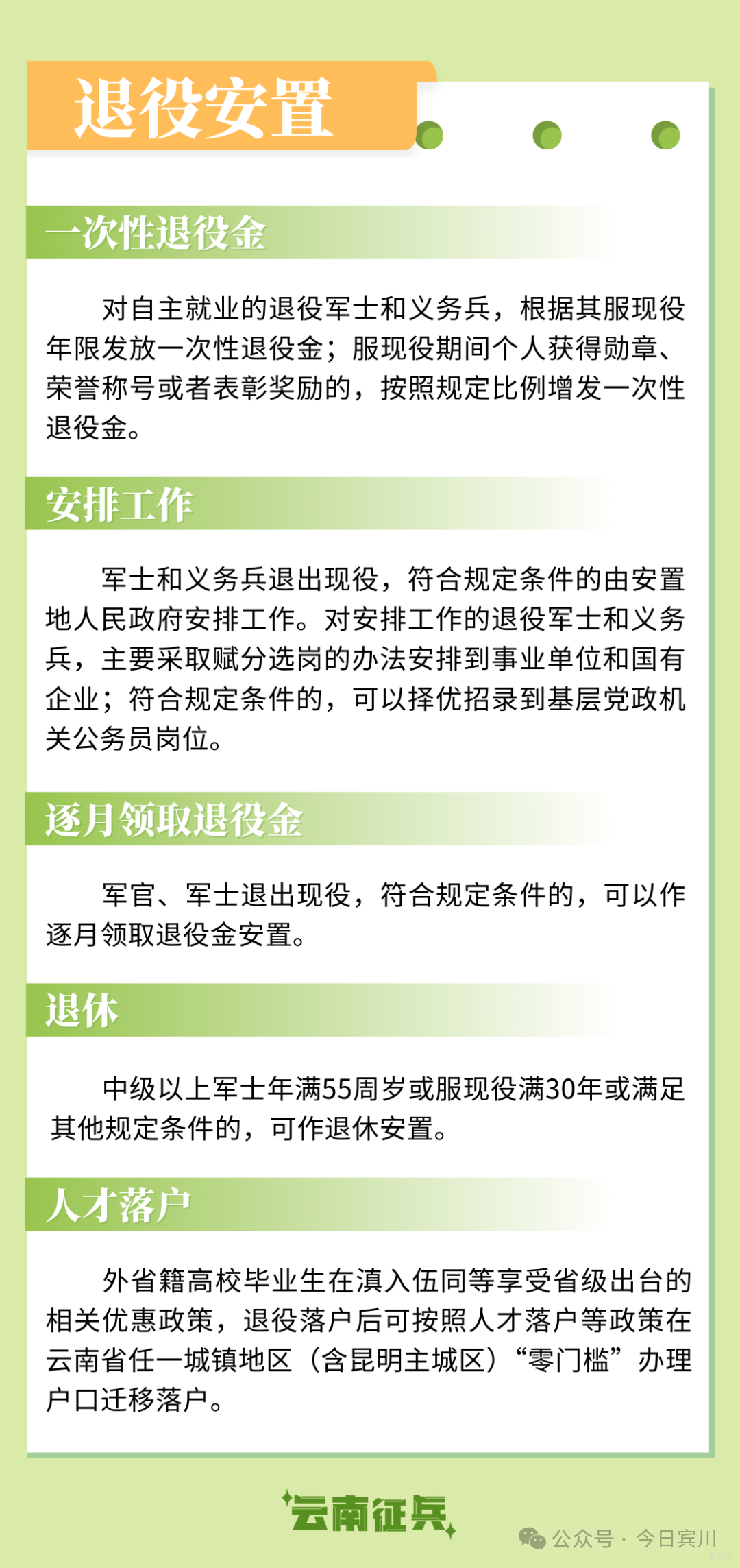 退役安置

一次性退役金

对自主就业的退役军士和义务兵，根据其服现役年限发放一次性退役金；服现役期间个人获得勋章、荣誉称号或者表彰奖励的，按照规定比例增发一次性退役金。

安排工作

军士和义务兵退出现役，符合规定条件的由安置地人民政府安排工作。对安排工作的退役军士和义务兵，主要采取赋分选岗的办法安排到事业单位和国有企业；符合规定条件的，可以择优招录到基层党政机关公务员岗位。

逐月领取退役金

军官、军士退出现役，符合规定条件的，可以作逐月领取退役金安置。

退休

中级以上军士年满55周岁或服现役满30年或满足其他规定条件的，可作退休安置。

人才落户

外省籍高校毕业生在滇入伍同等享受省级出台的相关优惠政策，退役落户后可按照人才落户等政策在云南省任一城镇地区（含昆明主城区）“零门槛”办理户口迁移落户。

云南征兵

公众号 · 今日宾川